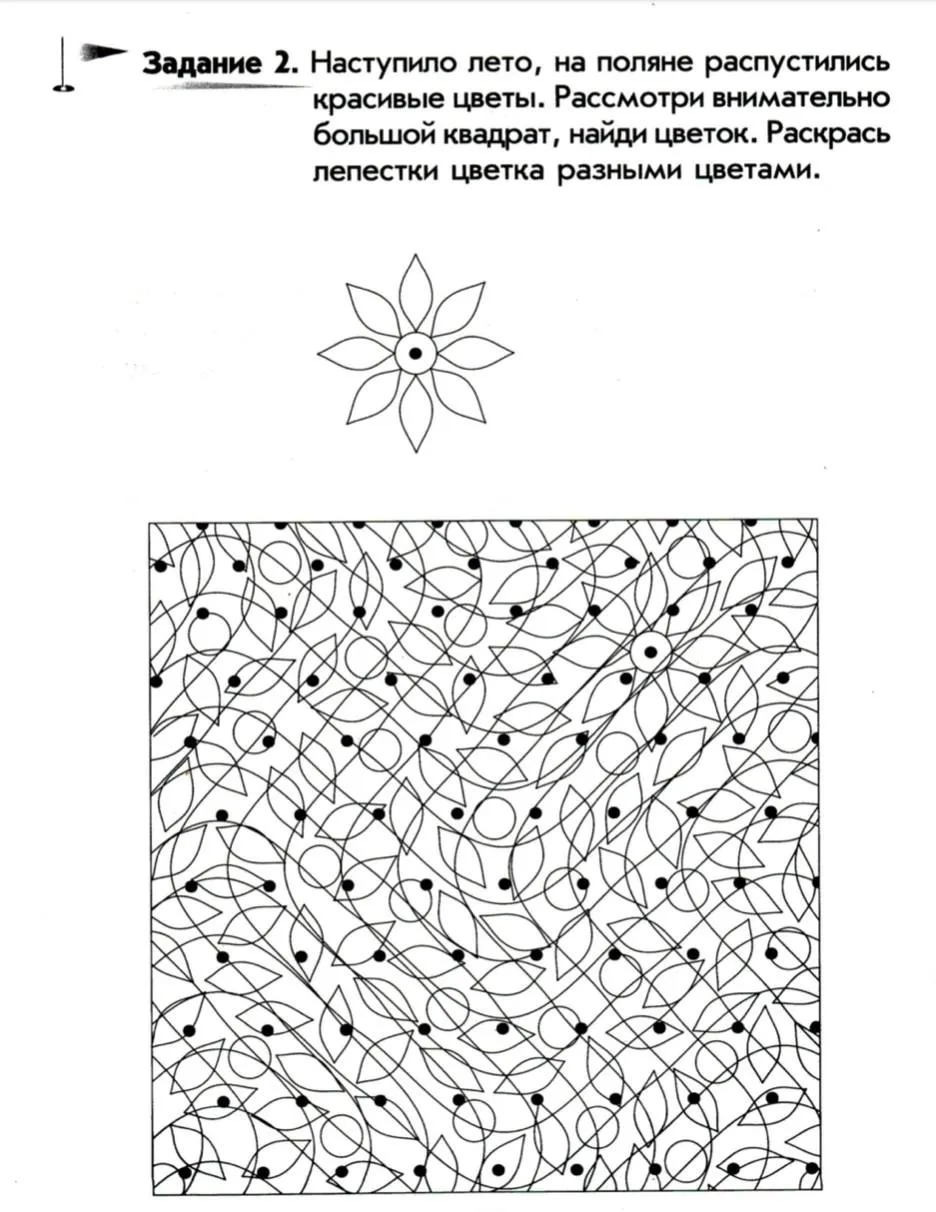 Задание 2. Наступило лето, на поляне распустились красивые цветы. Рассмотри внимательно большой квадрат, найди цветок. Раскрась лепестки цветка разными цветами.